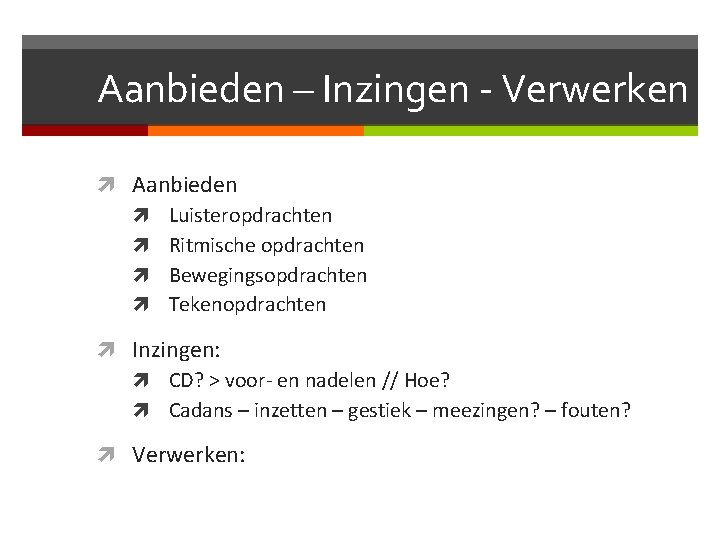 Aanbieden – Inzingen - Verwerken

Aanbieden
Luisteropdrachten
Ritmische opdrachten
Bewegingsopdrachten
Tekenopdrachten

Inzingen:
CD? > voor- en nadelen // Hoe?
Cadans – inzetten – gestiek – meezingen? – fouten?

Verwerken: